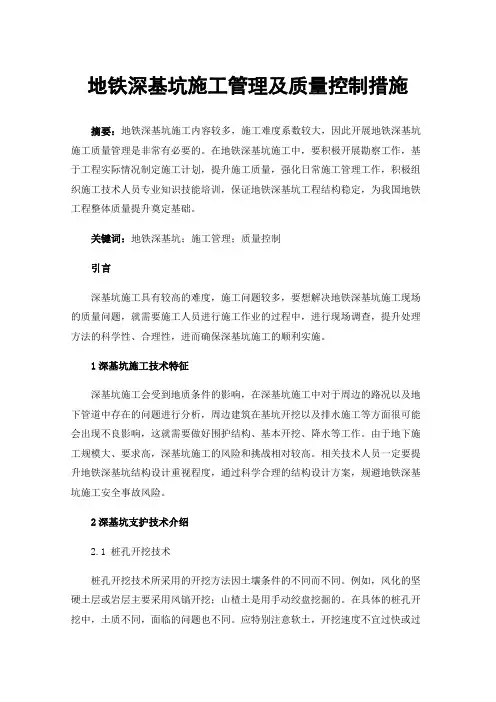 地铁深基坑施工管理及质量控制措施

摘要：地铁深基坑施工内容较多，施工难度系数较大，因此开展地铁深基坑施工质量管理是非常有必要的。在地铁深基坑施工中，要积极开展勘察工作，基于工程实际情况制定施工计划，提升施工质量，强化日常施工管理工作，积极组织施工技术人员专业知识技能培训，保证地铁深基坑工程结构稳定，为我国地铁工程整体质量提升奠定基础。

关键词：地铁深基坑；施工管理；质量控制

引言

深基坑施工具有较高的难度，施工问题较多，要想解决地铁深基坑施工现场的质量问题，就需要施工人员进行施工作业的过程中，进行现场调查，提升处理方法的科学性、合理性，进而确保深基坑施工的顺利实施。

1 深基坑施工技术特征

深基坑施工会受到地质条件的影响，在深基坑施工中对于周边的路况以及地下管道中存在的问题进行分析，周边建筑在基坑开挖以及排水施工等方面很可能会出现不良影响，这就需要做好围护结构、基本开挖、降水等工作。由于地下施工规模大、要求高，深基坑施工的风险和挑战相对较高。相关技术人员一定要提升地铁深基坑结构设计重视程度，通过科学合理的结构设计方案，规避地铁深基坑施工安全事故风险。

2 深基坑支护技术介绍

2.1 桩孔开挖技术

桩孔开挖技术所采用的开挖方法因土壤条件的不同而不同。例如，风化的坚硬土层或岩层主要采用风镐开挖；山楂土是用手动绞盘挖掘的。在具体的桩孔开挖中，土质不同，面临的问题也不同。应特别注意软土，开挖速度不宜过快或过